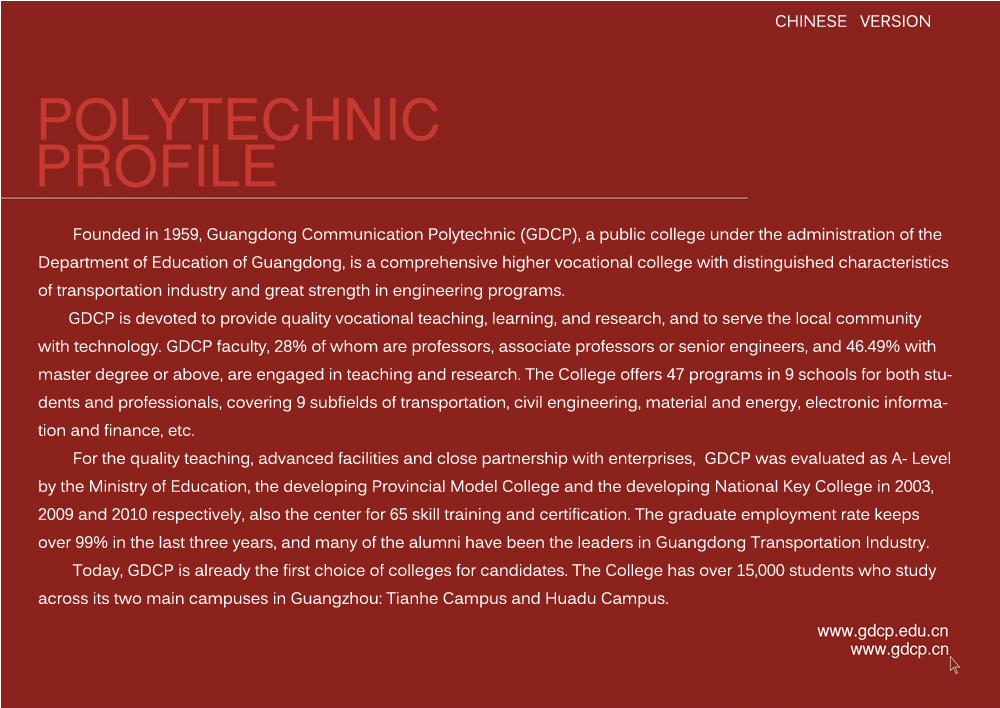 CHINESE VERSION

POLYTECHNIC PROFILE

Founded in 1959, Guangdong Communication Polytechnic (GDCP), a public college under the administration of the Department of Education of Guangdong, is a comprehensive higher vocational college with distinguished characteristics of transportation industry and great strength in engineering programs.

GDCP is devoted to provide quality vocational teaching, learning, and research, and to serve the local community with technology. GDCP faculty, 28% of whom are professors, associate professors or senior engineers, and 46.49% with master degree or above, are engaged in teaching and research. The College offers 47 programs in 9 schools for both students and professionals, covering 9 subfields of transportation, civil engineering, material and energy, electronic information and finance, etc.

For the quality teaching, advanced facilities and close partnership with enterprises, GDCP was evaluated as A- Level by the Ministry of Education, the developing Provincial Model College and the developing National Key College in 2003, 2009 and 2010 respectively, also the center for 65 skill training and certification. The graduate employment rate keeps over 99% in the last three years, and many of the alumni have been the leaders in Guangdong Transportation Industry.

Today, GDCP is already the first choice of colleges for candidates. The College has over 15,000 students who study across its two main campuses in Guangzhou: Tianhe Campus and Huadu Campus.

www.gdcp.edu.cn
www.gdcp.cn